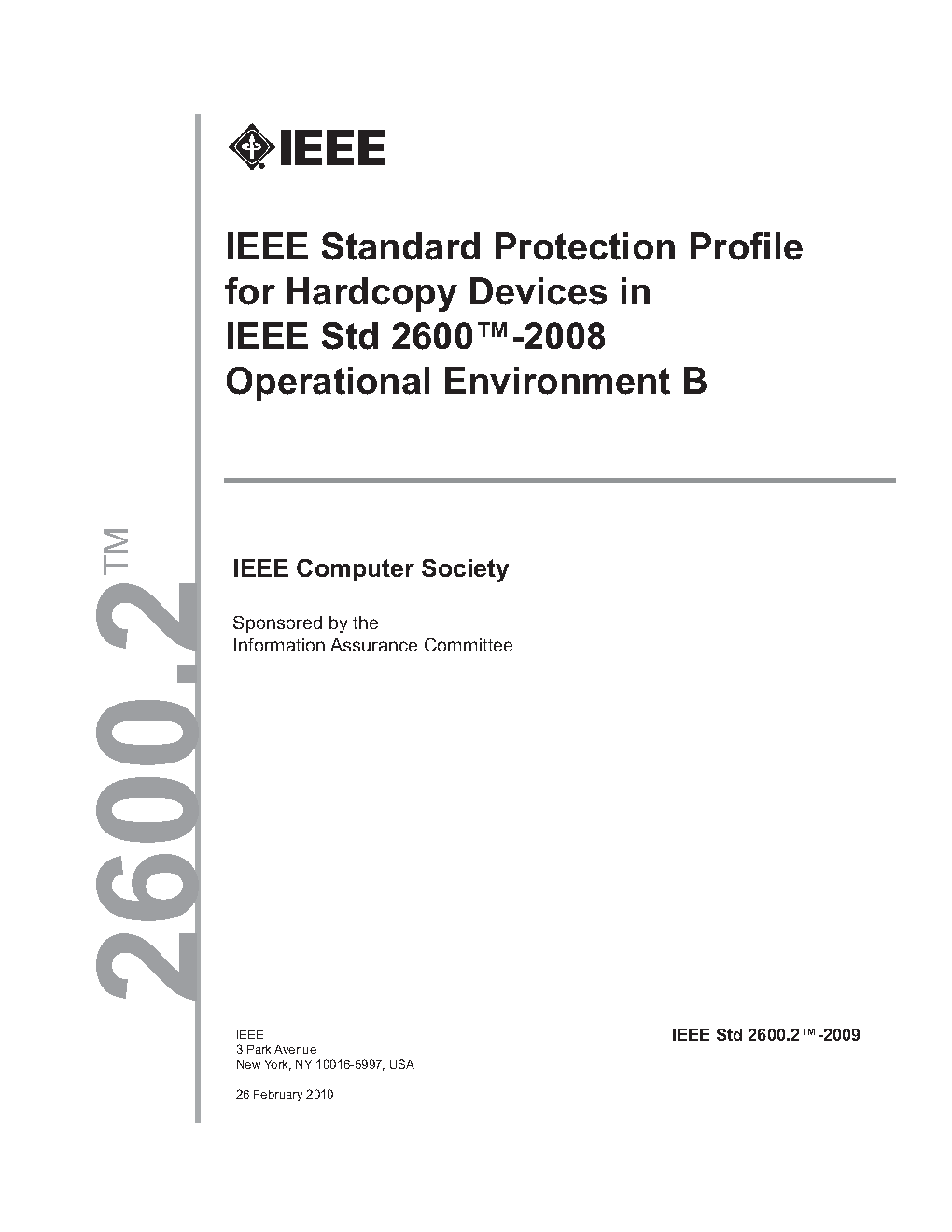 IEEE

IEEE Standard Protection Profile for Hardcopy Devices in IEEE Std 2600™-2008 Operational Environment B

2600.2™

IEEE Computer Society

Sponsored by the
Information Assurance Committee

IEEE
3 Park Avenue
New York, NY 10016-5997, USA

26 February 2010

IEEE Std 2600.2™-2009